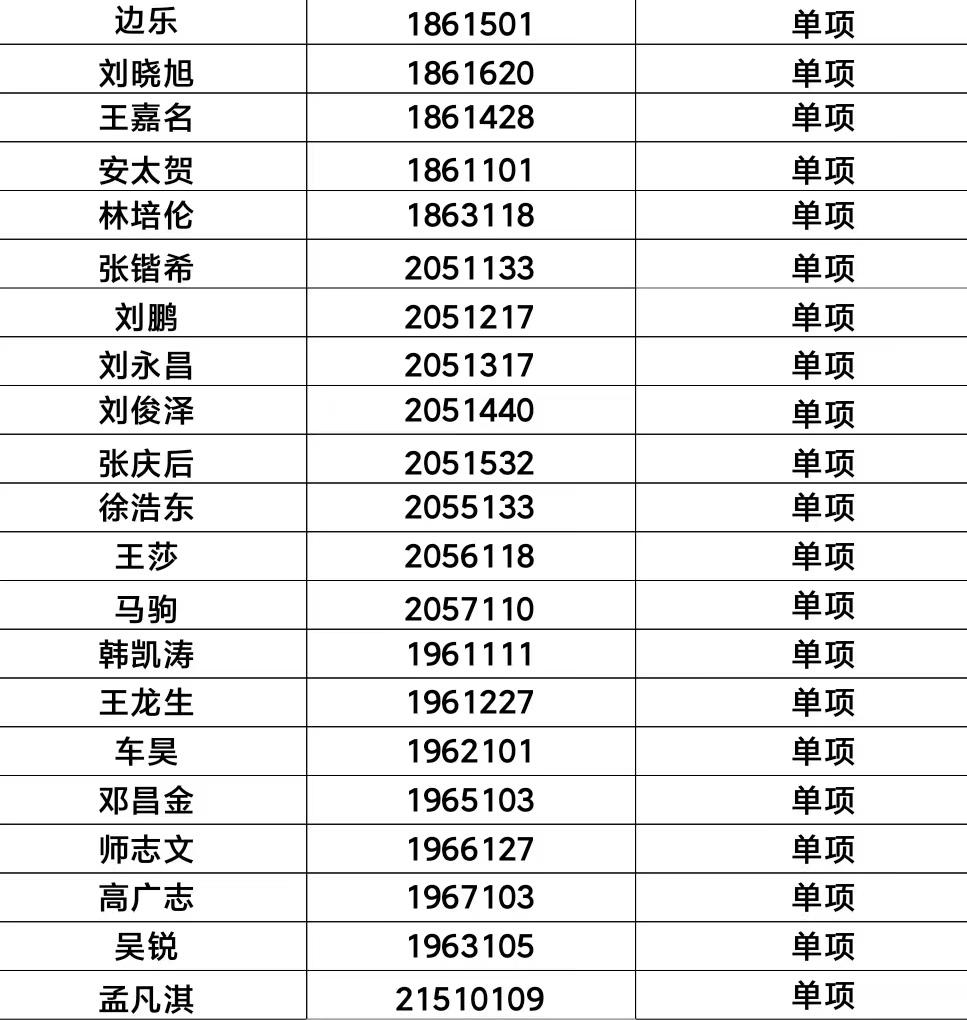 | 边乐 | 1861501 | 单项 |
|---|---|---|
| 刘晓旭 | 1861620 | 单项 |
| 王嘉名 | 1861428 | 单项 |
| 安太贺 | 1861101 | 单项 |
| 林培伦 | 1863118 | 单项 |
| 张锴希 | 2051133 | 单项 |
| 刘鹏 | 2051217 | 单项 |
| 刘永昌 | 2051317 | 单项 |
| 刘俊泽 | 2051440 | 单项 |
| 张庆后 | 2051532 | 单项 |
| 徐浩东 | 2055133 | 单项 |
| 王莎 | 2056118 | 单项 |
| 马驹 | 2057110 | 单项 |
| 韩凯涛 | 1961111 | 单项 |
| 王龙生 | 1961227 | 单项 |
| 车昊 | 1962101 | 单项 |
| 邓昌金 | 1965103 | 单项 |
| 师志文 | 1966127 | 单项 |
| 高广志 | 1967103 | 单项 |
| 吴锐 | 1963105 | 单项 |
| 孟凡淇 | 21510109 | 单项 |